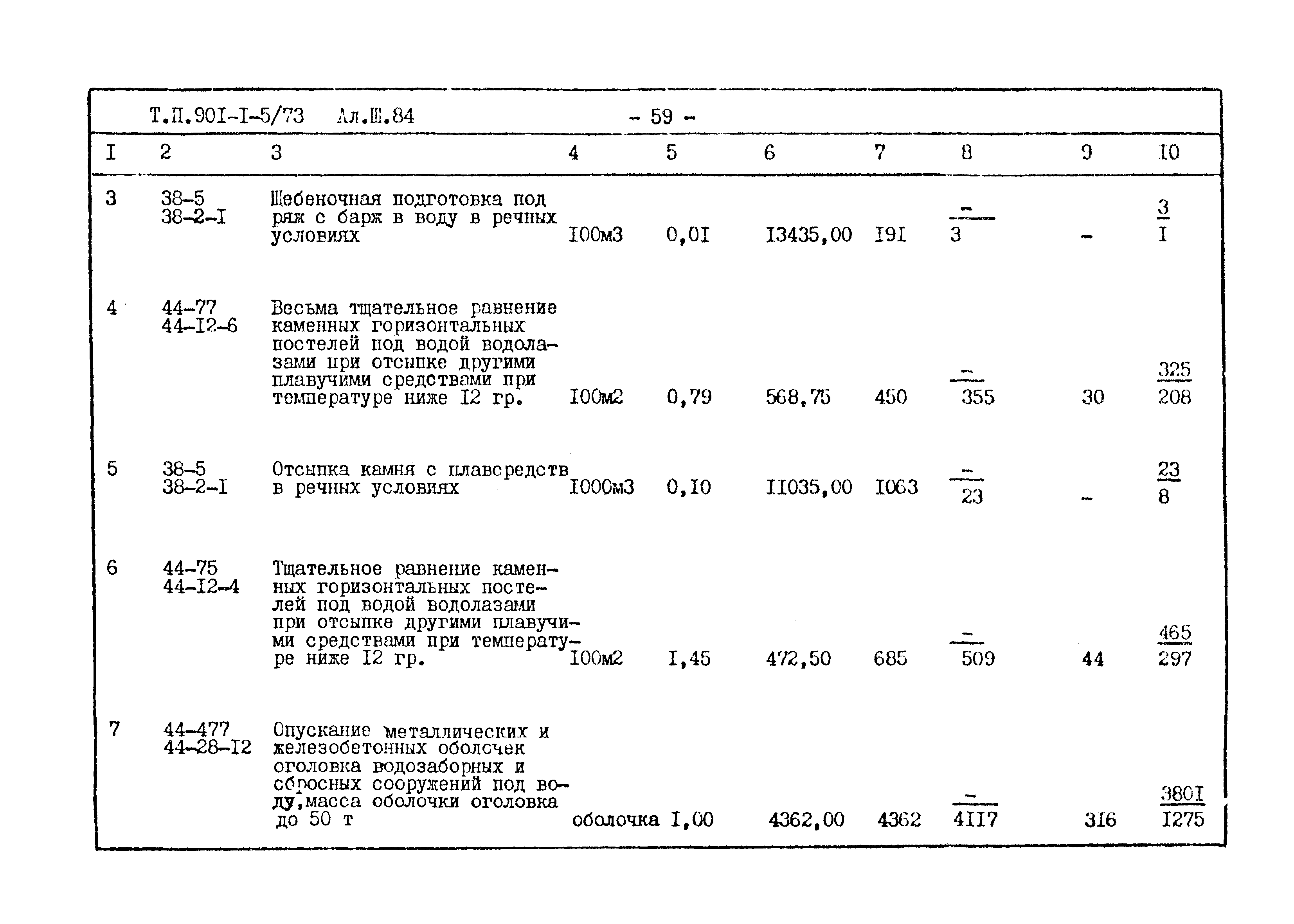 Т.П.90I-I-5/73 Ал.Ш.84 - 59 -

| I | 2 | 3 | 4 | 5 | 6 | 7 | 8 | 9 | I0 |
|---|---|---|---|---|---|---|---|---|---|
| 3 | 38-5 38-2-I | Щебеночная подготовка под ряж с барж в воду в речных условиях | I00м3 | 0,0I | I3435,00 | I9I | $\frac{-}{3}$ | - | $\frac{3}{I}$ |
| 4 | 44-77 44-I2-6 | Весьма тщательное равнение каменных горизонтальных постелей под водой водолазами при отсыпке другими плавучими средствами при температуре ниже I2 гр. | I00м2 | 0,79 | 568,75 | 450 | $\frac{-}{355}$ | 30 | $\frac{325}{208}$ |
| 5 | 38-5 38-2-I | Отсыпка камня с плавсредств в речных условиях | I000м3 | 0,I0 | II035,00 | I063 | $\frac{-}{23}$ | - | $\frac{23}{8}$ |
| 6 | 44-75 44-I2-4 | Тщательное равнение каменных горизонтальных постелей под водой водолазами при отсыпке другими плавучими средствами при температуре ниже I2 гр. | I00м2 | I,45 | 472,50 | 685 | $\frac{-}{509}$ | 44 | $\frac{465}{297}$ |
| 7 | 44-477 44-28-I2 | Опускание металлических и железобетонных оболочек оголовка водозаборных и сбросных сооружений под воду,масса оболочки оголовка до 50 т | оболочка | I,00 | 4362,00 | 4362 | $\frac{-}{4II7}$ | 3I6 | $\frac{380I}{I275}$ |